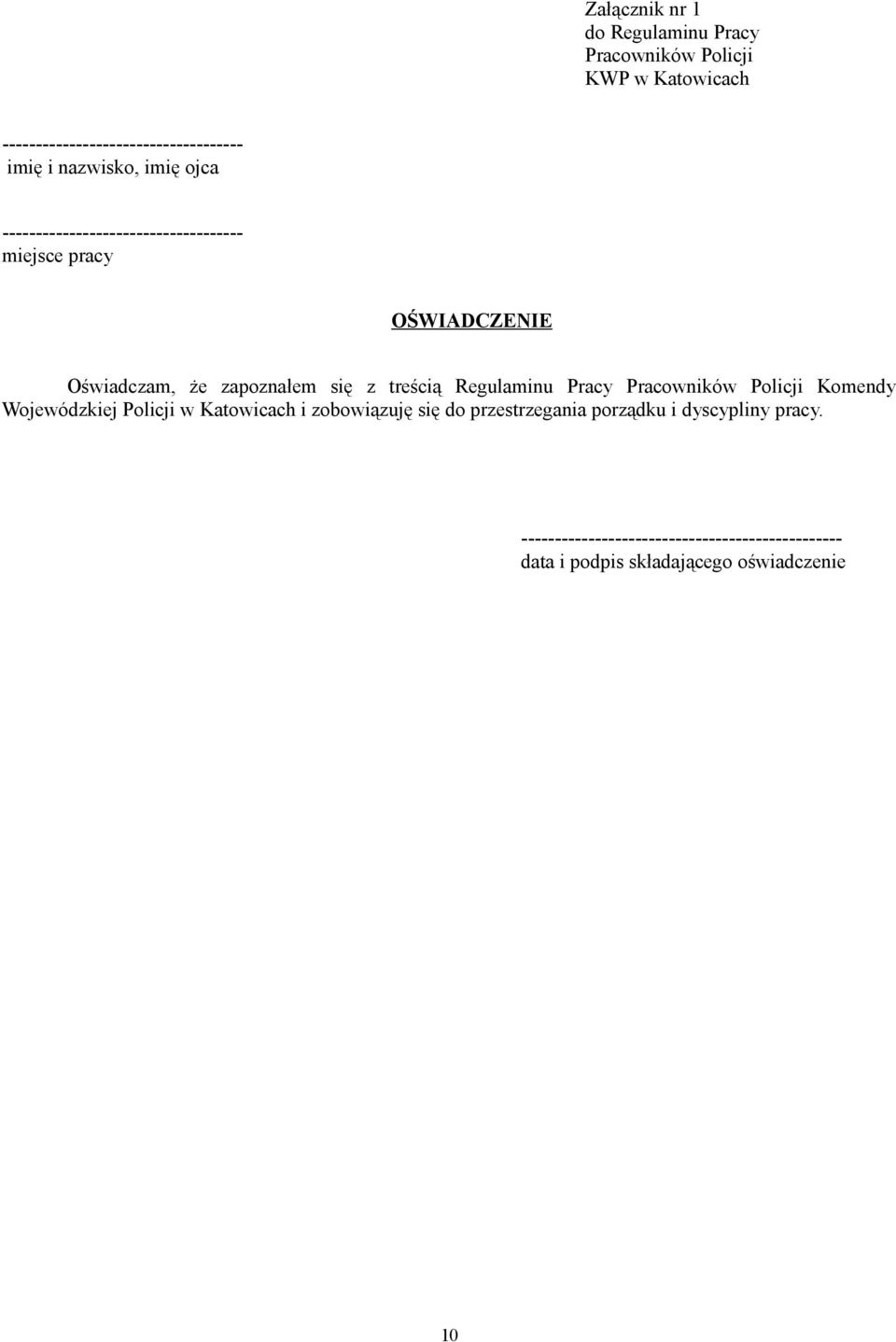 Załącznik nr 1
do Regulaminu Pracy
Pracowników Policji
KWP w Katowicach

------------------------------------
imię i nazwisko, imię ojca

------------------------------------
miejsce pracy

OŚWIADCZENIE

Oświadczam, że zapoznałem się z treścią Regulaminu Pracy Pracowników Policji Komendy Wojewódzkiej Policji w Katowicach i zobowiązuję się do przestrzegania porządku i dyscypliny pracy.

------------------------------------------------
data i podpis składającego oświadczenie

10